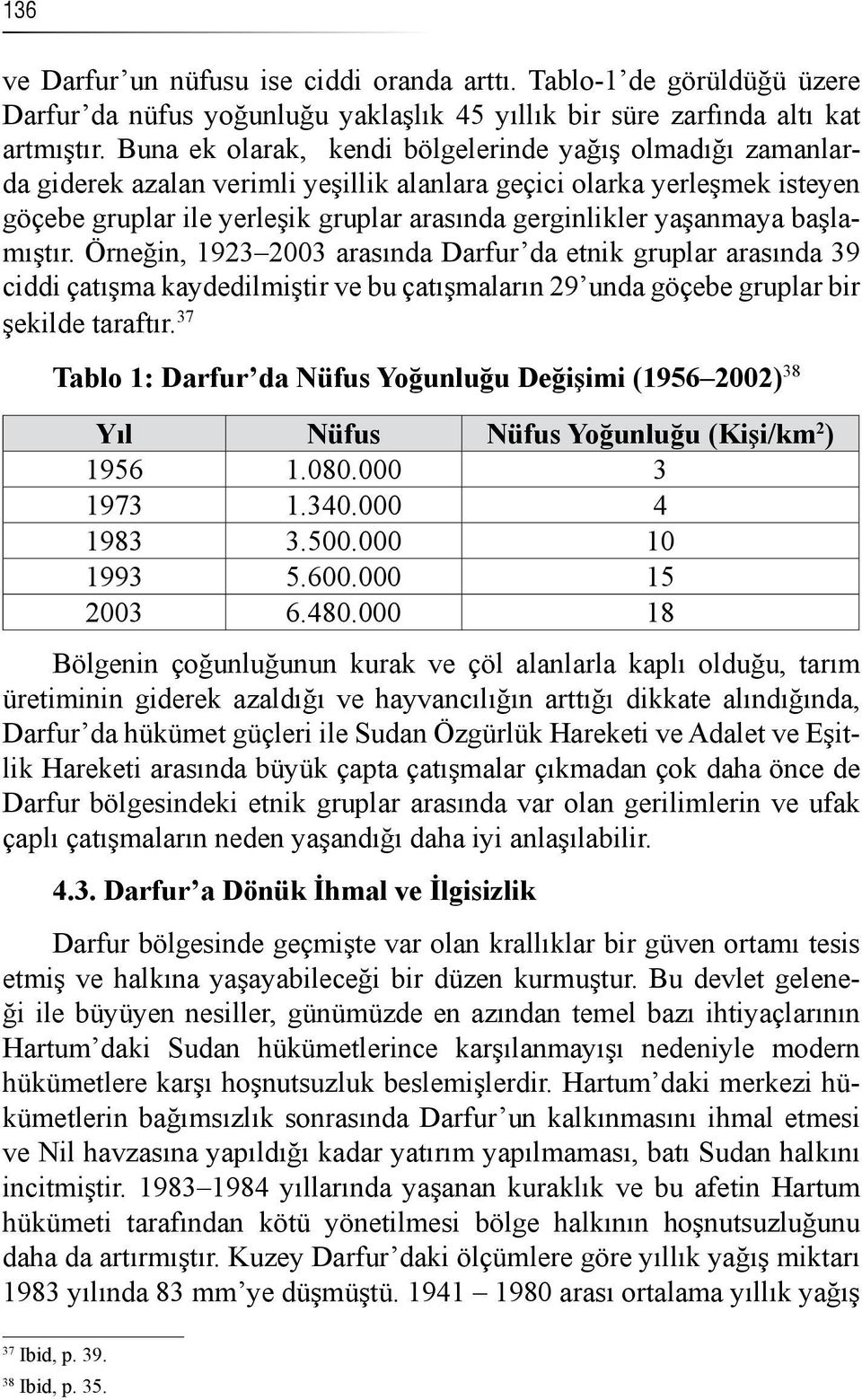 136

ve Darfur'un nüfusu ise ciddi oranda arttı. Tablo-1'de görüldüğü üzere Darfur'da nüfus yoğunluğu yaklaşlık 45 yıllık bir süre zarfında altı kat artmıştır. Buna ek olarak, kendi bölgelerinde yağış olmadığı zamanlarda giderek azalan verimli yeşillik alanlara geçici olarka yerleşmek isteyen göçebe gruplar ile yerleşik gruplar arasında gerginlikler yaşanmaya başlamıştır. Örneğin, 1923–2003 arasında Darfur'da etnik gruplar arasında 39 ciddi çatışma kaydedilmiştir ve bu çatışmaların 29'unda göçebe gruplar bir şekilde taraftır.$^{37}$

Tablo 1: Darfur'da Nüfus Yoğunluğu Değişimi (1956–2002)$^{38}$

| Yıl | Nüfus | Nüfus Yoğunluğu (Kişi/km$^2$) |
|---|---|---|
| 1956 | 1.080.000 | 3 |
| 1973 | 1.340.000 | 4 |
| 1983 | 3.500.000 | 10 |
| 1993 | 5.600.000 | 15 |
| 2003 | 6.480.000 | 18 |

Bölgenin çoğunluğunun kurak ve çöl alanlarla kaplı olduğu, tarım üretiminin giderek azaldığı ve hayvancılığın arttığı dikkate alındığında, Darfur'da hükümet güçleri ile Sudan Özgürlük Hareketi ve Adalet ve Eşitlik Hareketi arasında büyük çapta çatışmalar çıkmadan çok daha önce de Darfur bölgesindeki etnik gruplar arasında var olan gerilimlerin ve ufak çaplı çatışmaların neden yaşandığı daha iyi anlaşılabilir.

4.3. Darfur'a Dönük İhmal ve İlgisizlik

Darfur bölgesinde geçmişte var olan krallıklar bir güven ortamı tesis etmiş ve halkına yaşayabileceği bir düzen kurmuştur. Bu devlet geleneği ile büyüyen nesiller, günümüzde en azından temel bazı ihtiyaçlarının Hartum'daki Sudan hükümetlerince karşılanmayışı nedeniyle modern hükümetlere karşı hoşnutsuzluk beslemişlerdir. Hartum'daki merkezi hükümetlerin bağımsızlık sonrasında Darfur'un kalkınmasını ihmal etmesi ve Nil havzasına yapıldığı kadar yatırım yapılmaması, batı Sudan halkını incitmiştir. 1983–1984 yıllarında yaşanan kuraklık ve bu afetin Hartum hükümeti tarafından kötü yönetilmesi bölge halkının hoşnutsuzluğunu daha da artırmıştır. Kuzey Darfur'daki ölçümlere göre yıllık yağış miktarı 1983 yılında 83 mm'ye düşmüştü. 1941 – 1980 arası ortalama yıllık yağış

$^{37}$ Ibid, p. 39.
$^{38}$ Ibid, p. 35.